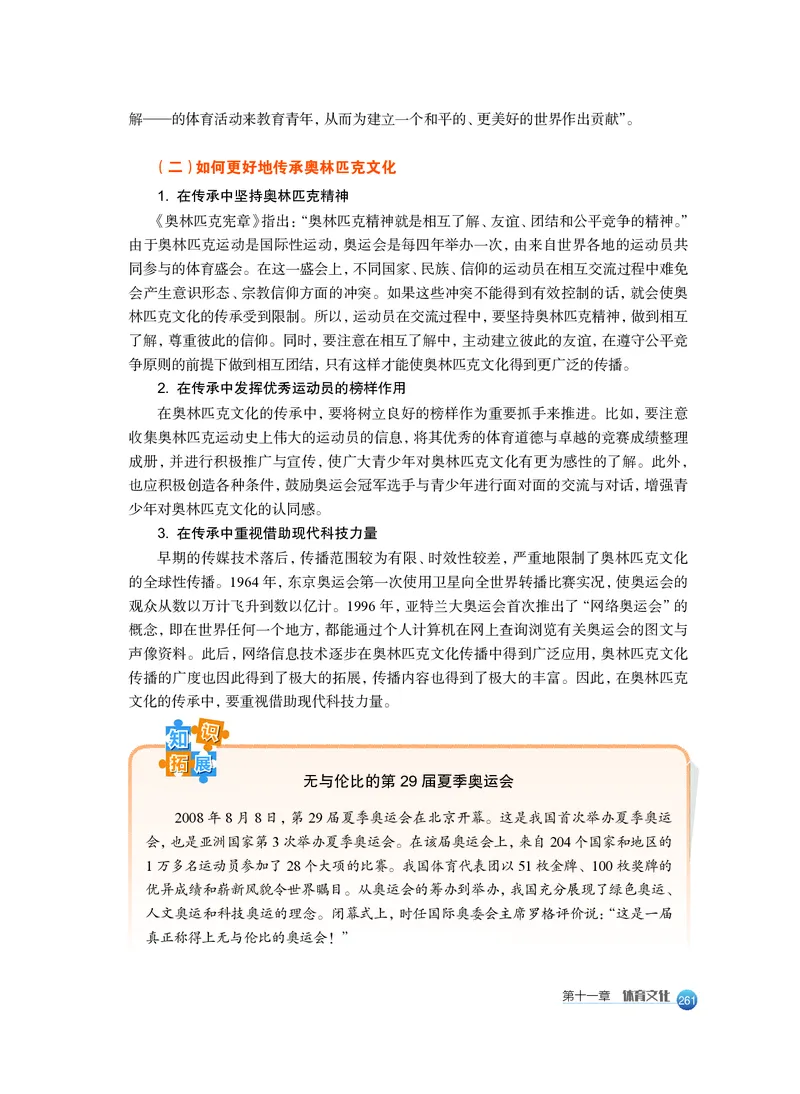 解——的体育活动来教育青年，从而为建立一个和平的、更美好的世界作出贡献”。

（二）如何更好地传承奥林匹克文化

1. 在传承中坚持奥林匹克精神

《奥林匹克宪章》指出：“奥林匹克精神就是相互了解、友谊、团结和公平竞争的精神。”由于奥林匹克运动是国际性运动，奥运会是每四年举办一次，由来自世界各地的运动员共同参与的体育盛会。在这一盛会上，不同国家、民族、信仰的运动员在相互交流过程中难免会产生意识形态、宗教信仰方面的冲突。如果这些冲突不能得到有效控制的话，就会使奥林匹克文化的传承受到限制。所以，运动员在交流过程中，要坚持奥林匹克精神，做到相互了解，尊重彼此的信仰。同时，要注意在相互了解中，主动建立彼此的友谊，在遵守公平竞争原则的前提下做到相互团结，只有这样才能使奥林匹克文化得到更广泛的传播。

2. 在传承中发挥优秀运动员的榜样作用

在奥林匹克文化的传承中，要将树立良好的榜样作为重要抓手来推进。比如，要注意收集奥林匹克运动史上伟大的运动员的信息，将其优秀的体育道德与卓越的竞赛成绩整理成册，并进行积极推广与宣传，使广大青少年对奥林匹克文化有更为感性的了解。此外，也应积极创造各种条件，鼓励奥运会冠军选手与青少年进行面对面的交流与对话，增强青少年对奥林匹克文化的认同感。

3. 在传承中重视借助现代科技力量

早期的传媒技术落后，传播范围较为有限、时效性较差，严重地限制了奥林匹克文化的全球性传播。1964 年，东京奥运会第一次使用卫星向全世界转播比赛实况，使奥运会的观众从数以万计飞升到数以亿计。1996 年，亚特兰大奥运会首次推出了“网络奥运会”的概念，即在世界任何一个地方，都能通过个人计算机在网上查询浏览有关奥运会的图文与声像资料。此后，网络信息技术逐步在奥林匹克文化传播中得到广泛应用，奥林匹克文化传播的广度也因此得到了极大的拓展，传播内容也得到了极大的丰富。因此，在奥林匹克文化的传承中，要重视借助现代科技力量。

知识拓展

无与伦比的第 29 届夏季奥运会

2008 年 8 月 8 日，第 29 届夏季奥运会在北京开幕。这是我国首次举办夏季奥运会，也是亚洲国家第 3 次举办夏季奥运会。在该届奥运会上，来自 204 个国家和地区的 1 万多名运动员参加了 28 个大项的比赛。我国体育代表团以 51 枚金牌、100 枚奖牌的优异成绩和崭新风貌令世界瞩目。从奥运会的筹办到举办，我国充分展现了绿色奥运、人文奥运和科技奥运的理念。闭幕式上，时任国际奥委会主席罗格评价说：“这是一届真正称得上无与伦比的奥运会！”

第十一章 体育文化 261